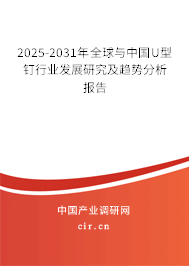 2025-2031年全球与中国U型钉行业发展研究及趋势分析报告

中国产业调研网

cir.cn